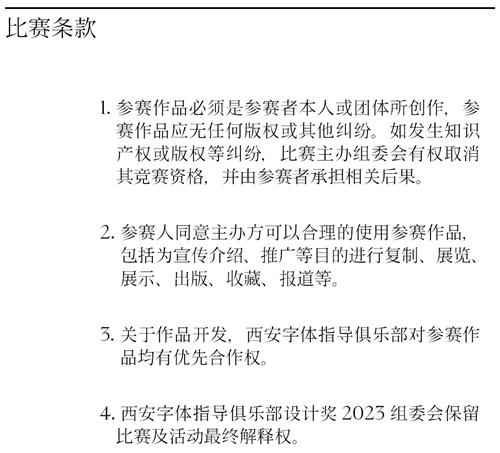 比赛条款

1.参赛作品必须是参赛者本人或团体所创作，参赛作品应无任何版权或其他纠纷。如发生知识产权或版权等纠纷，比赛主办组委会有权取消其竞赛资格，并由参赛者承担相关后果。

2.参赛人同意主办方可以合理的使用参赛作品，包括为宣传介绍、推广等目的进行复制、展览、展示、出版、收藏、报道等。

3.关于作品开发，西安字体指导俱乐部对参赛作品均有优先合作权。

4.西安字体指导俱乐部设计奖2023组委会保留比赛及活动最终解释权。